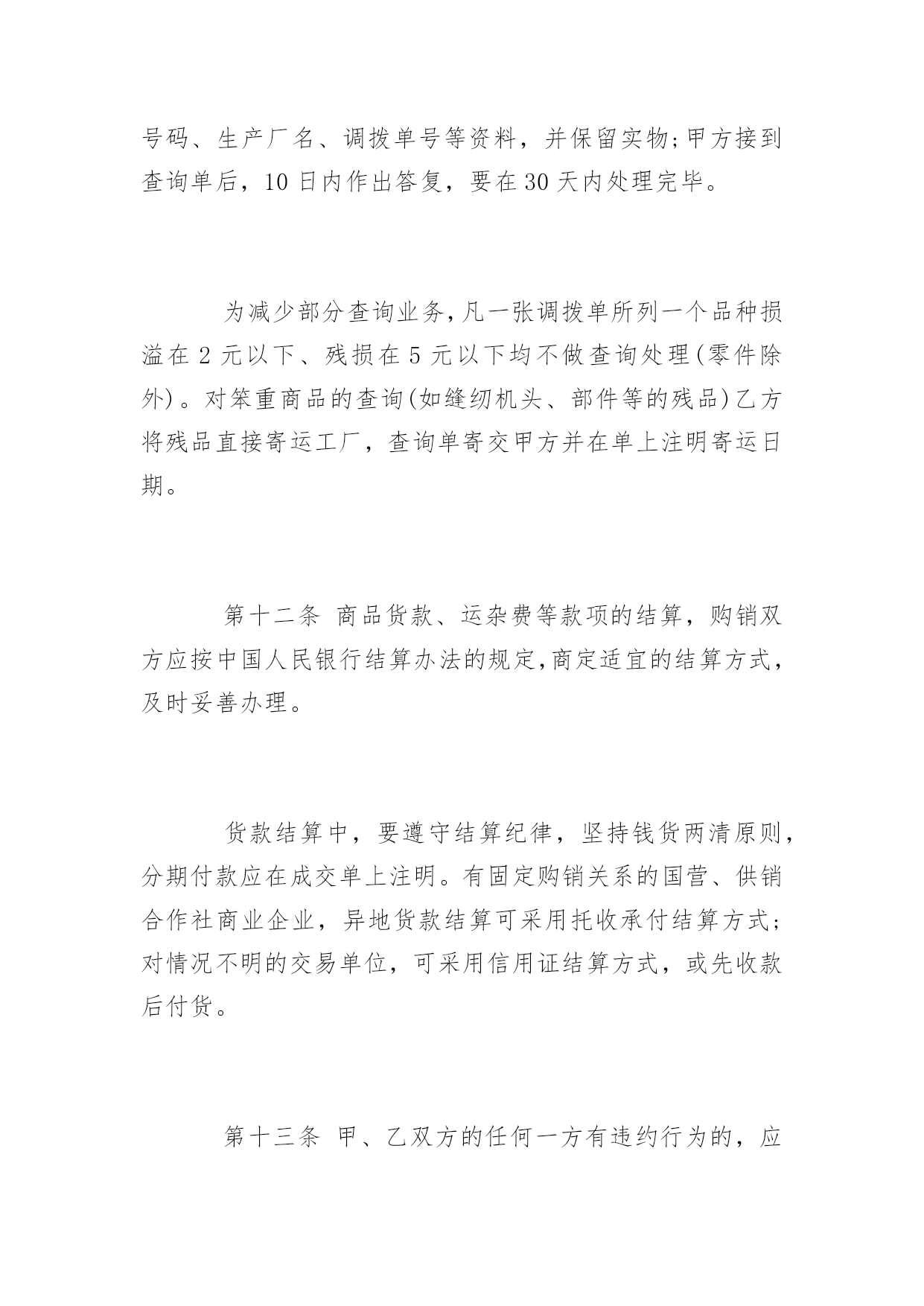 号码、生产厂名、调拨单号等资料，并保留实物;甲方接到查询单后，10 日内作出答复，要在 30 天内处理完毕。

为减少部分查询业务,凡一张调拨单所列一个品种损溢在 2 元以下、残损在 5 元以下均不做查询处理(零件除外)。对笨重商品的查询(如缝纫机头、部件等的残品)乙方将残品直接寄运工厂，查询单寄交甲方并在单上注明寄运日期。

第十二条 商品货款、运杂费等款项的结算，购销双方应按中国人民银行结算办法的规定,商定适宜的结算方式，及时妥善办理。

货款结算中，要遵守结算纪律，坚持钱货两清原则，分期付款应在成交单上注明。有固定购销关系的国营、供销合作社商业企业，异地货款结算可采用托收承付结算方式;对情况不明的交易单位，可采用信用证结算方式，或先收款后付货。

第十三条 甲、乙双方的任何一方有违约行为的，应